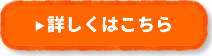 ▶詳しくはこちら